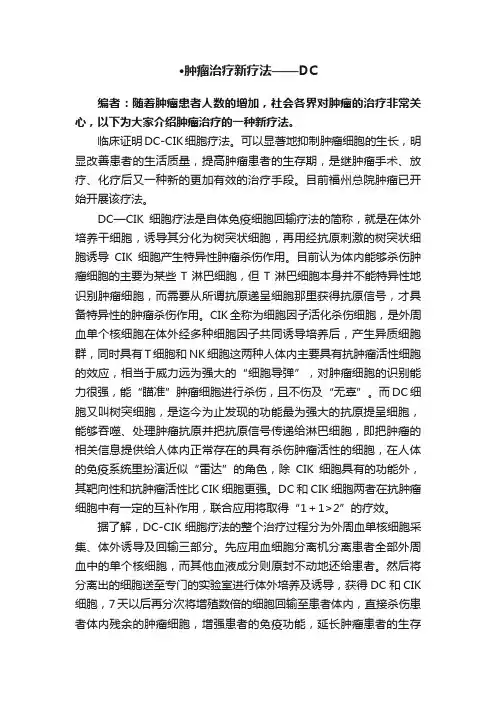 •肿瘤治疗新疗法——DC

编者：随着肿瘤患者人数的增加，社会各界对肿瘤的治疗非常关心，以下为大家介绍肿瘤治疗的一种新疗法。

临床证明DC-CIK细胞疗法。可以显著地抑制肿瘤细胞的生长，明显改善患者的生活质量，提高肿瘤患者的生存期，是继肿瘤手术、放疗、化疗后又一种新的更加有效的治疗手段。目前福州总院肿瘤已开始开展该疗法。

DC—CIK 细胞疗法是自体免疫细胞回输疗法的简称，就是在体外培养干细胞，诱导其分化为树突状细胞，再用经抗原刺激的树突状细胞诱导 CIK 细胞产生特异性肿瘤杀伤作用。目前认为体内能够杀伤肿瘤细胞的主要为某些 T 淋巴细胞，但 T 淋巴细胞本身并不能特异性地识别肿瘤细胞，而需要从所谓抗原递呈细胞那里获得抗原信号，才具备特异性的肿瘤杀伤作用。CIK全称为细胞因子活化杀伤细胞，是外周血单个核细胞在体外经多种细胞因子共同诱导培养后，产生异质细胞群，同时具有T细胞和NK细胞这两种人体内主要具有抗肿瘤活性细胞的效应，相当于威力远为强大的“细胞导弹”，对肿瘤细胞的识别能力很强，能“瞄准”肿瘤细胞进行杀伤，且不伤及“无辜”。而DC细胞又叫树突细胞，是迄今为止发现的功能最为强大的抗原提呈细胞，能够吞噬、处理肿瘤抗原并把抗原信号传递给淋巴细胞，即把肿瘤的相关信息提供给人体内正常存在的具有杀伤肿瘤活性的细胞，在人体的免疫系统里扮演近似“雷达”的角色，除 CIK 细胞具有的功能外，其靶向性和抗肿瘤活性比CIK细胞更强。DC和CIK细胞两者在抗肿瘤细胞中有一定的互补作用，联合应用将取得“1＋1>2”的疗效。

据了解，DC-CIK细胞疗法的整个治疗过程分为外周血单核细胞采集、体外诱导及回输三部分。先应用血细胞分离机分离患者全部外周血中的单个核细胞，而其他血液成分则原封不动地还给患者。然后将分离出的细胞送至专门的实验室进行体外培养及诱导，获得DC和CIK细胞，7天以后再分次将增殖数倍的细胞回输至患者体内，直接杀伤患者体内残余的肿瘤细胞，增强患者的免疫功能，延长肿瘤患者的生存